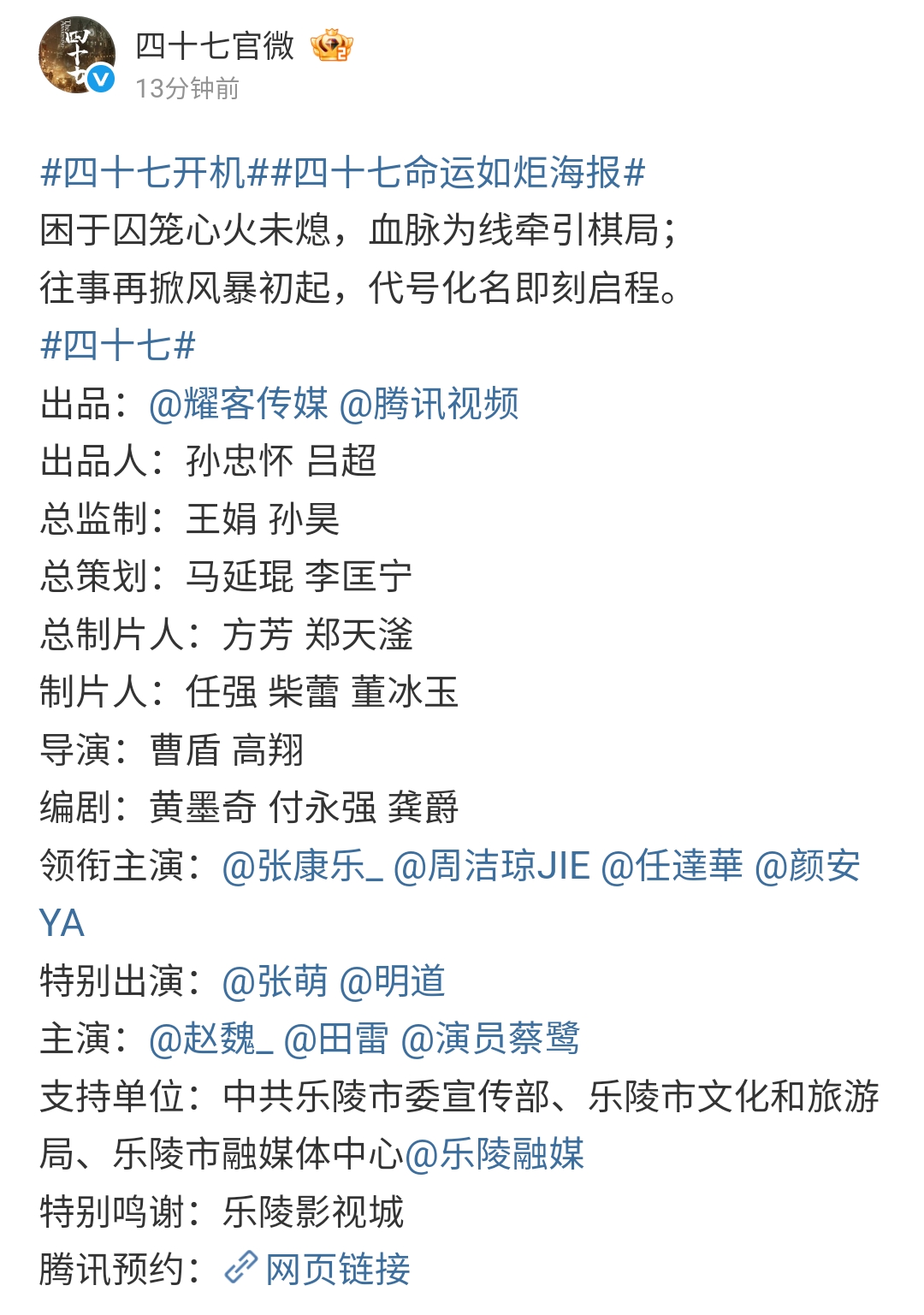 四十七官微

13分钟前

#四十七开机##四十七命运如炬海报#
困于囚笼心火未熄，血脉为线牵引棋局；
往事再掀风暴初起，代号化名即刻启程。
#四十七#
出品：@耀客传媒 @腾讯视频
出品人：孙忠怀 吕超
总监制：王娟 孙昊
总策划：马延琨 李匡宁
总制片人：方芳 郑天滏
制片人：任强 柴蕾 董冰玉
导演：曹盾 高翔
编剧：黄墨奇 付永强 龚爵
领衔主演：@张康乐_ @周洁琼JIE @任達華 @颜安YA
特别出演：@张萌 @明道
主演：@赵魏_ @田雷 @演员蔡鹭
支持单位：中共乐陵市委宣传部、乐陵市文化和旅游局、乐陵市融媒体中心@乐陵融媒
特别鸣谢：乐陵影视城
腾讯预约：网页链接